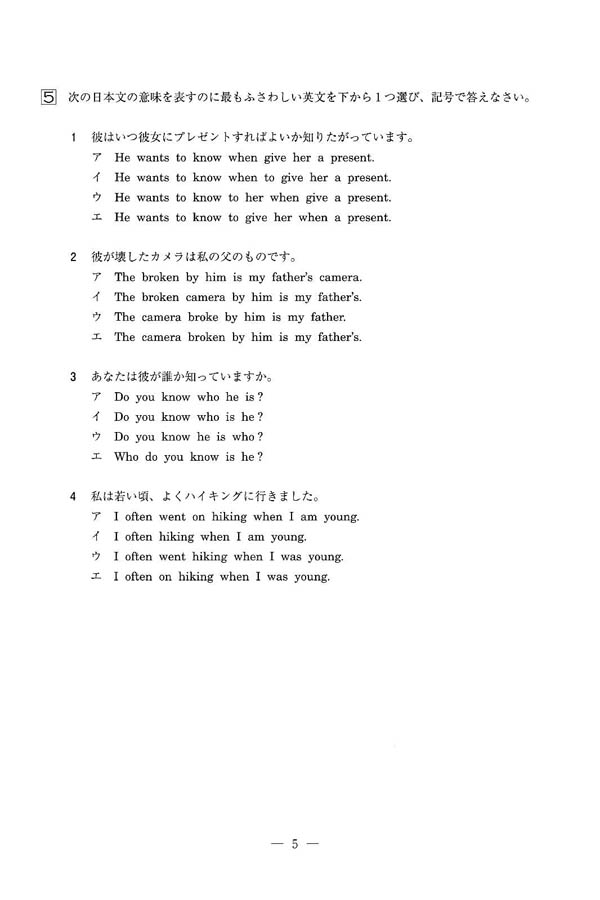 5 次の日本文の意味を表すのに最もふさわしい英文を下から１つ選び、記号で答えなさい。

1 彼はいつ彼女にプレゼントすればよいか知りたがっています。
ア He wants to know when give her a present.
イ He wants to know when to give her a present.
ウ He wants to know to her when give a present.
エ He wants to know to give her when a present.

2 彼が壊したカメラは私の父のものです。
ア The broken by him is my father's camera.
イ The broken camera by him is my father's.
ウ The camera broke by him is my father.
エ The camera broken by him is my father's.

3 あなたは彼が誰か知っていますか。
ア Do you know who he is?
イ Do you know who is he?
ウ Do you know he is who?
エ Who do you know is he?

4 私は若い頃、よくハイキングに行きました。
ア I often went on hiking when I am young.
イ I often hiking when I am young.
ウ I often went hiking when I was young.
エ I often on hiking when I was young.

— 5 —